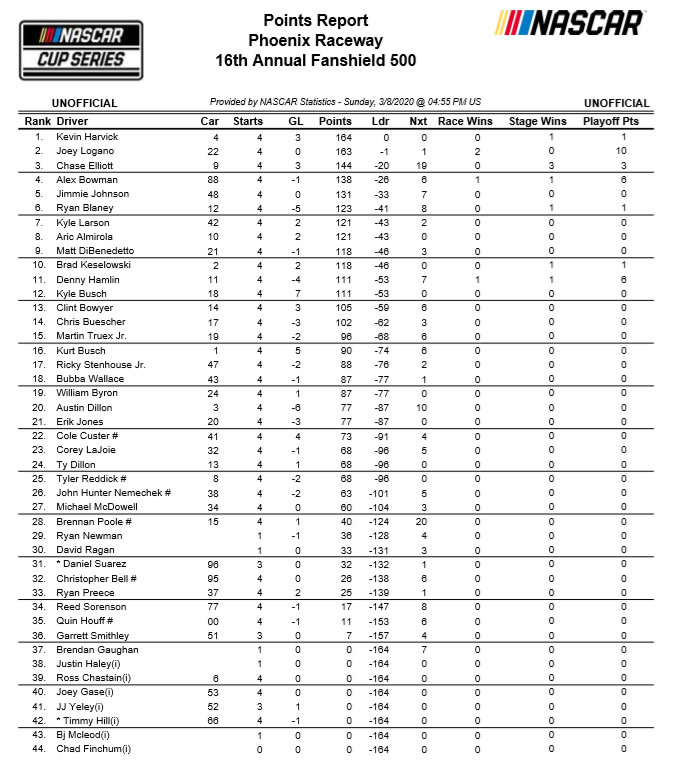 NASCAR CUP SERIES

Points Report
Phoenix Raceway
16th Annual Fanshield 500

NASCAR

UNOFFICIAL

Provided by NASCAR Statistics - Sunday, 3/8/2020 @ 04:55 PM US

UNOFFICIAL

| Rank | Driver | Car | Starts | GL | Points | Ldr | Nxt | Race Wins | Stage Wins | Playoff Pts |
|---|---|---|---|---|---|---|---|---|---|---|
| 1. | Kevin Harvick | 4 | 4 | 3 | 164 | 0 | 0 | 0 | 1 | 1 |
| 2. | Joey Logano | 22 | 4 | 0 | 163 | -1 | 1 | 2 | 0 | 10 |
| 3. | Chase Elliott | 9 | 4 | 3 | 144 | -20 | 19 | 0 | 3 | 3 |
| 4. | Alex Bowman | 88 | 4 | -1 | 138 | -26 | 6 | 1 | 1 | 6 |
| 5. | Jimmie Johnson | 48 | 4 | 0 | 131 | -33 | 7 | 0 | 0 | 0 |
| 6. | Ryan Blaney | 12 | 4 | -5 | 123 | -41 | 8 | 0 | 1 | 1 |
| 7. | Kyle Larson | 42 | 4 | 2 | 121 | -43 | 2 | 0 | 0 | 0 |
| 8. | Aric Almirola | 10 | 4 | 2 | 121 | -43 | 0 | 0 | 0 | 0 |
| 9. | Matt DiBenedetto | 21 | 4 | -1 | 118 | -46 | 3 | 0 | 0 | 0 |
| 10. | Brad Keselowski | 2 | 4 | 2 | 118 | -46 | 0 | 0 | 1 | 1 |
| 11. | Denny Hamlin | 11 | 4 | -4 | 111 | -53 | 7 | 1 | 1 | 6 |
| 12. | Kyle Busch | 18 | 4 | 7 | 111 | -53 | 0 | 0 | 0 | 0 |
| 13. | Clint Bowyer | 14 | 4 | 3 | 105 | -59 | 6 | 0 | 0 | 0 |
| 14. | Chris Buescher | 17 | 4 | -3 | 102 | -62 | 3 | 0 | 0 | 0 |
| 15. | Martin Truex Jr. | 19 | 4 | -2 | 96 | -68 | 6 | 0 | 0 | 0 |
| 16. | Kurt Busch | 1 | 4 | 5 | 90 | -74 | 6 | 0 | 0 | 0 |
| 17. | Ricky Stenhouse Jr. | 47 | 4 | -2 | 88 | -76 | 2 | 0 | 0 | 0 |
| 18. | Bubba Wallace | 43 | 4 | -1 | 87 | -77 | 1 | 0 | 0 | 0 |
| 19. | William Byron | 24 | 4 | 1 | 87 | -77 | 0 | 0 | 0 | 0 |
| 20. | Austin Dillon | 3 | 4 | -6 | 77 | -87 | 10 | 0 | 0 | 0 |
| 21. | Erik Jones | 20 | 4 | -3 | 77 | -87 | 0 | 0 | 0 | 0 |
| 22. | Cole Custer # | 41 | 4 | 4 | 73 | -91 | 4 | 0 | 0 | 0 |
| 23. | Corey LaJoie | 32 | 4 | -1 | 68 | -96 | 5 | 0 | 0 | 0 |
| 24. | Ty Dillon | 13 | 4 | 1 | 68 | -96 | 0 | 0 | 0 | 0 |
| 25. | Tyler Reddick # | 8 | 4 | -2 | 68 | -96 | 0 | 0 | 0 | 0 |
| 26. | John Hunter Nemechek # | 38 | 4 | -2 | 63 | -101 | 5 | 0 | 0 | 0 |
| 27. | Michael McDowell | 34 | 4 | 0 | 60 | -104 | 3 | 0 | 0 | 0 |
| 28. | Brennan Poole # | 15 | 4 | 1 | 40 | -124 | 20 | 0 | 0 | 0 |
| 29. | Ryan Newman |  | 1 | -1 | 36 | -128 | 4 | 0 | 0 | 0 |
| 30. | David Ragan |  | 1 | 0 | 33 | -131 | 3 | 0 | 0 | 0 |
| 31. | * Daniel Suarez | 96 | 3 | 0 | 32 | -132 | 1 | 0 | 0 | 0 |
| 32. | Christopher Bell # | 95 | 4 | 0 | 26 | -138 | 6 | 0 | 0 | 0 |
| 33. | Ryan Preece | 37 | 4 | 2 | 25 | -139 | 1 | 0 | 0 | 0 |
| 34. | Reed Sorenson | 77 | 4 | -1 | 17 | -147 | 8 | 0 | 0 | 0 |
| 35. | Quin Houff # | 00 | 4 | -1 | 11 | -153 | 6 | 0 | 0 | 0 |
| 36. | Garrett Smithley | 51 | 3 | 0 | 7 | -157 | 4 | 0 | 0 | 0 |
| 37. | Brendan Gaughan |  | 1 | 0 | 0 | -164 | 7 | 0 | 0 | 0 |
| 38. | Justin Haley(i) |  | 1 | 0 | 0 | -164 | 0 | 0 | 0 | 0 |
| 39. | Ross Chastain(i) | 6 | 4 | 0 | 0 | -164 | 0 | 0 | 0 | 0 |
| 40. | Joey Gase(i) | 53 | 4 | 0 | 0 | -164 | 0 | 0 | 0 | 0 |
| 41. | JJ Yeley(i) | 52 | 3 | 1 | 0 | -164 | 0 | 0 | 0 | 0 |
| 42. | * Timmy Hill(i) | 66 | 4 | -1 | 0 | -164 | 0 | 0 | 0 | 0 |
| 43. | Bj Mcleod(i) |  | 1 | 0 | 0 | -164 | 0 | 0 | 0 | 0 |
| 44. | Chad Finchum(i) |  | 0 | 0 | 0 | -164 | 0 | 0 | 0 | 0 |